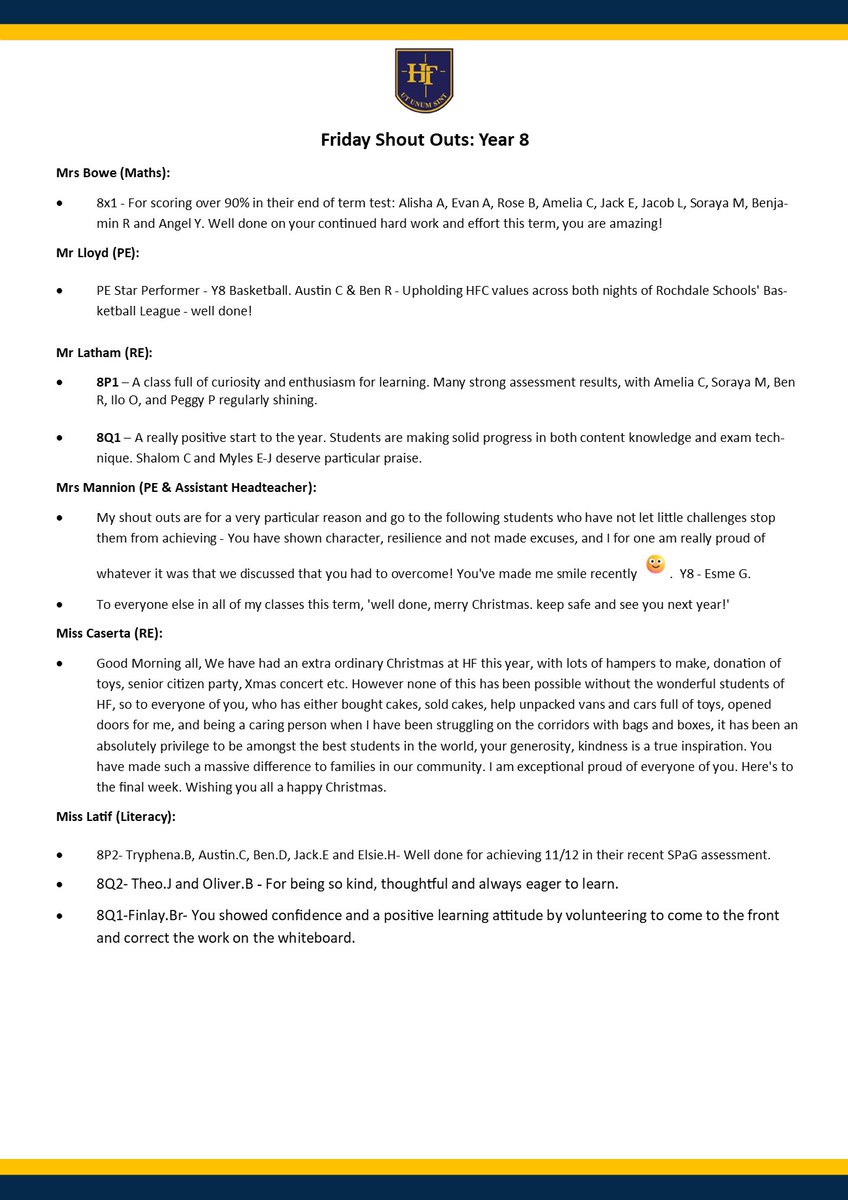 HF
UT UNUM SINT

Friday Shout Outs: Year 8

Mrs Bowe (Maths):

• 8x1 - For scoring over 90% in their end of term test: Alisha A, Evan A, Rose B, Amelia C, Jack E, Jacob L, Soraya M, Benjamin R and Angel Y. Well done on your continued hard work and effort this term, you are amazing!

Mr Lloyd (PE):

• PE Star Performer - Y8 Basketball. Austin C & Ben R - Upholding HFC values across both nights of Rochdale Schools' Basketball League - well done!

Mr Latham (RE):

• 8P1 – A class full of curiosity and enthusiasm for learning. Many strong assessment results, with Amelia C, Soraya M, Ben R, Ilo O, and Peggy P regularly shining.

• 8Q1 – A really positive start to the year. Students are making solid progress in both content knowledge and exam technique. Shalom C and Myles E-J deserve particular praise.

Mrs Mannion (PE & Assistant Headteacher):

• My shout outs are for a very particular reason and go to the following students who have not let little challenges stop them from achieving - You have shown character, resilience and not made excuses, and I for one am really proud of whatever it was that we discussed that you had to overcome! You've made me smile recently . Y8 - Esme G.

• To everyone else in all of my classes this term, 'well done, merry Christmas. keep safe and see you next year!'

Miss Caserta (RE):

• Good Morning all, We have had an extra ordinary Christmas at HF this year, with lots of hampers to make, donation of toys, senior citizen party, Xmas concert etc. However none of this has been possible without the wonderful students of HF, so to everyone of you, who has either bought cakes, sold cakes, help unpacked vans and cars full of toys, opened doors for me, and being a caring person when I have been struggling on the corridors with bags and boxes, it has been an absolutely privilege to be amongst the best students in the world, your generosity, kindness is a true inspiration. You have made such a massive difference to families in our community. I am exceptional proud of everyone of you. Here's to the final week. Wishing you all a happy Christmas.

Miss Latif (Literacy):

• 8P2- Tryphena.B, Austin.C, Ben.D, Jack.E and Elsie.H- Well done for achieving 11/12 in their recent SPaG assessment.

• 8Q2- Theo.J and Oliver.B - For being so kind, thoughtful and always eager to learn.

• 8Q1-Finlay.Br- You showed confidence and a positive learning attitude by volunteering to come to the front and correct the work on the whiteboard.